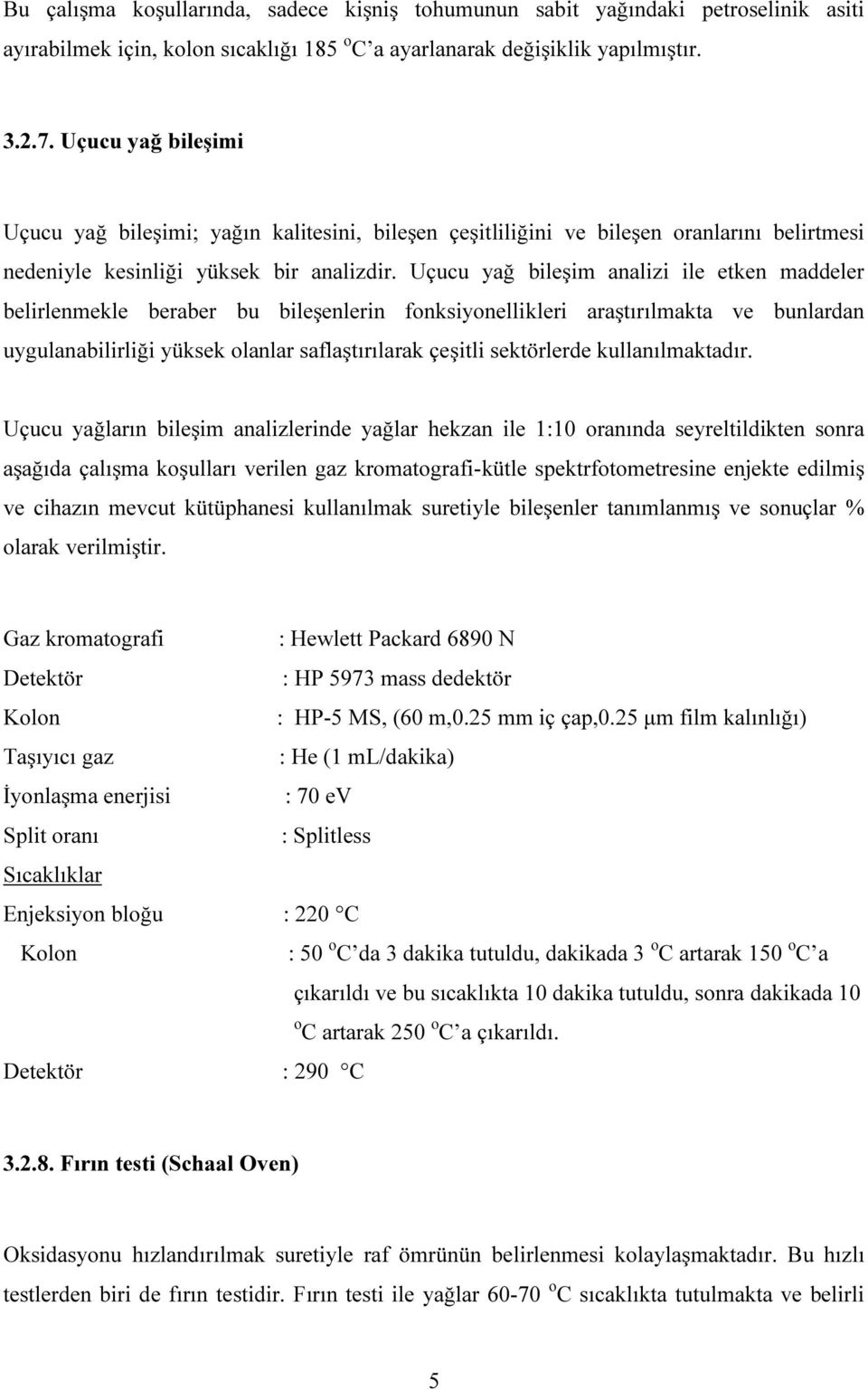 Bu çalışma koşullarında, sadece kişniş tohumunun sabit yağındaki petroselinik asiti ayırabilmek için, kolon sıcaklığı 185 $^o$C'a ayarlanarak değişiklik yapılmıştır.

3.2.7. Uçucu yağ bileşimi

Uçucu yağ bileşimi; yağın kalitesini, bileşen çeşitliliğini ve bileşen oranlarını belirtmesi nedeniyle kesinliği yüksek bir analizdir. Uçucu yağ bileşim analizi ile etken maddeler belirlenmekle beraber bu bileşenlerin fonksiyonellikleri araştırılmakta ve bunlardan uygulanabilirliği yüksek olanlar saflaştırılarak çeşitli sektörlerde kullanılmaktadır.

Uçucu yağların bileşim analizlerinde yağlar hekzan ile 1:10 oranında seyreltildikten sonra aşağıda çalışma koşulları verilen gaz kromatografi-kütle spektrfotometresine enjekte edilmiş ve cihazın mevcut kütüphanesi kullanılmak suretiyle bileşenler tanımlanmış ve sonuçlar % olarak verilmiştir.

Gaz kromatografi : Hewlett Packard 6890 N
Detektör : HP 5973 mass dedektör
Kolon : HP-5 MS, (60 m,0.25 mm iç çap,0.25 μm film kalınlığı)
Taşıyıcı gaz : He (1 mL/dakika)
İyonlaşma enerjisi : 70 eV
Split oranı : Splitless
Sıcaklıklar
Enjeksiyon bloğu : 220 °C
Kolon : 50 $^o$C'da 3 dakika tutuldu, dakikada 3 $^o$C artarak 150 $^o$C'a çıkarıldı ve bu sıcaklıkta 10 dakika tutuldu, sonra dakikada 10 $^o$C artarak 250 $^o$C'a çıkarıldı.
Detektör : 290 °C

3.2.8. Fırın testi (Schaal Oven)

Oksidasyonu hızlandırılmak suretiyle raf ömrünün belirlenmesi kolaylaşmaktadır. Bu hızlı testlerden biri de fırın testidir. Fırın testi ile yağlar 60-70 $^o$C sıcaklıkta tutulmakta ve belirli

5